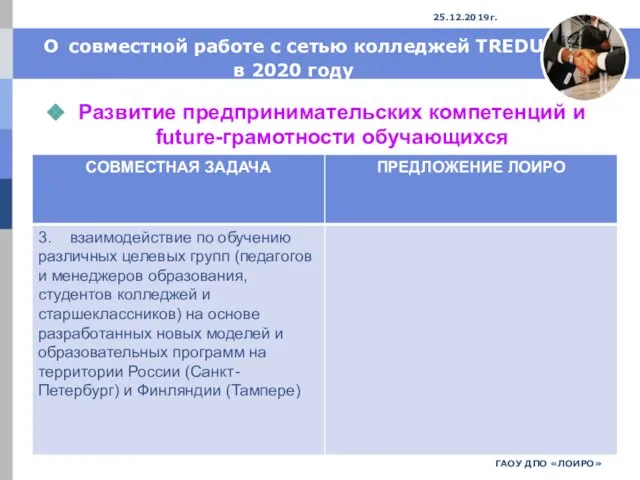 25.12.2019г.

О совместной работе с сетью колледжей TREDU в 2020 году

Развитие предпринимательских компетенций и future-грамотности обучающихся

| СОВМЕСТНАЯ ЗАДАЧА | ПРЕДЛОЖЕНИЕ ЛОИРО |
|---|---|
| 3. взаимодействие по обучению различных целевых групп (педагогов и менеджеров образования, студентов колледжей и старшеклассников) на основе разработанных новых моделей и образовательных программ на территории России (Санкт-Петербург) и Финляндии (Тампере) | |

ГАОУ ДПО «ЛОИРО»